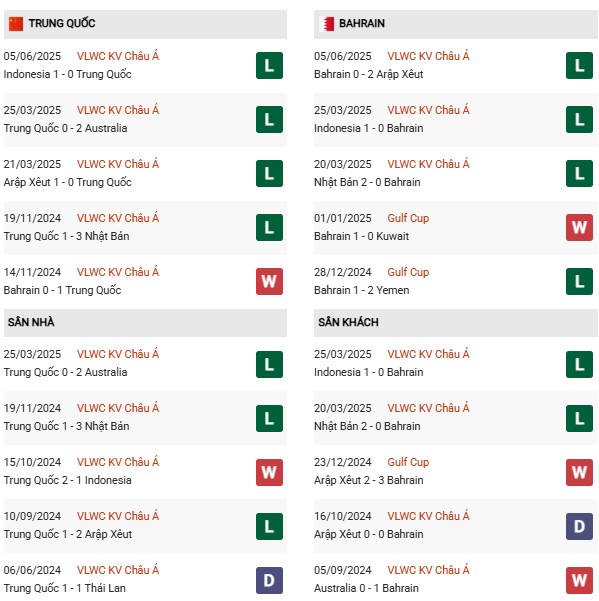 TRUNG QUỐC

05/06/2025 VLWC KV Châu Á
Indonesia 1 - 0 Trung Quốc
L

25/03/2025 VLWC KV Châu Á
Trung Quốc 0 - 2 Australia
L

21/03/2025 VLWC KV Châu Á
Arập Xêut 1 - 0 Trung Quốc
L

19/11/2024 VLWC KV Châu Á
Trung Quốc 1 - 3 Nhật Bản
L

14/11/2024 VLWC KV Châu Á
Bahrain 0 - 1 Trung Quốc
W

SÂN NHÀ

25/03/2025 VLWC KV Châu Á
Trung Quốc 0 - 2 Australia
L

19/11/2024 VLWC KV Châu Á
Trung Quốc 1 - 3 Nhật Bản
L

15/10/2024 VLWC KV Châu Á
Trung Quốc 2 - 1 Indonesia
W

10/09/2024 VLWC KV Châu Á
Trung Quốc 1 - 2 Arập Xêut
L

06/06/2024 VLWC KV Châu Á
Trung Quốc 1 - 1 Thái Lan
D

BAHRAIN

05/06/2025 VLWC KV Châu Á
Bahrain 0 - 2 Arập Xêut
L

25/03/2025 VLWC KV Châu Á
Indonesia 1 - 0 Bahrain
L

20/03/2025 VLWC KV Châu Á
Nhật Bản 2 - 0 Bahrain
L

01/01/2025 Gulf Cup
Bahrain 1 - 0 Kuwait
W

28/12/2024 Gulf Cup
Bahrain 1 - 2 Yemen
L

SÂN KHÁCH

25/03/2025 VLWC KV Châu Á
Indonesia 1 - 0 Bahrain
L

20/03/2025 VLWC KV Châu Á
Nhật Bản 2 - 0 Bahrain
L

23/12/2024 Gulf Cup
Arập Xêut 2 - 3 Bahrain
W

16/10/2024 VLWC KV Châu Á
Arập Xêut 0 - 0 Bahrain
D

05/09/2024 VLWC KV Châu Á
Australia 0 - 1 Bahrain
W